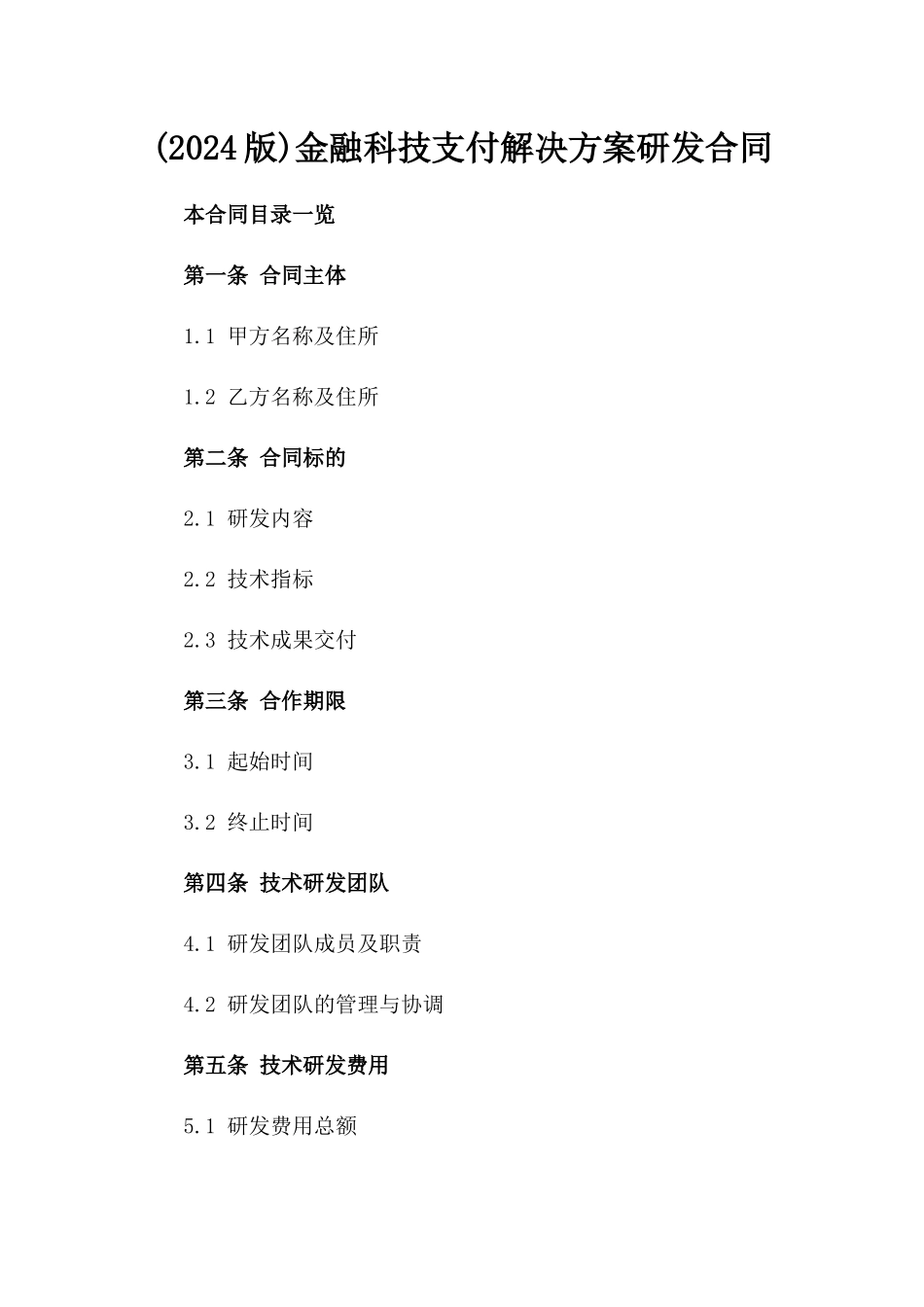 (2024版)金融科技支付解决方案研发合同

本合同目录一览

第一条 合同主体

1.1 甲方名称及住所

1.2 乙方名称及住所

第二条 合同标的

2.1 研发内容

2.2 技术指标

2.3 技术成果交付

第三条 合作期限

3.1 起始时间

3.2 终止时间

第四条 技术研发团队

4.1 研发团队成员及职责

4.2 研发团队的管理与协调

第五条 技术研发费用

5.1 研发费用总额